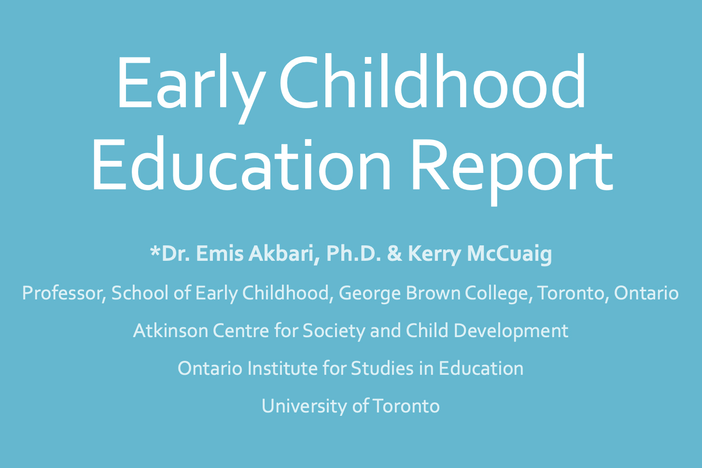 Early Childhood Education Report

*Dr. Emis Akbari, Ph.D. & Kerry McCuaig

Professor, School of Early Childhood, George Brown College, Toronto, Ontario

Atkinson Centre for Society and Child Development

Ontario Institute for Studies in Education

University of Toronto